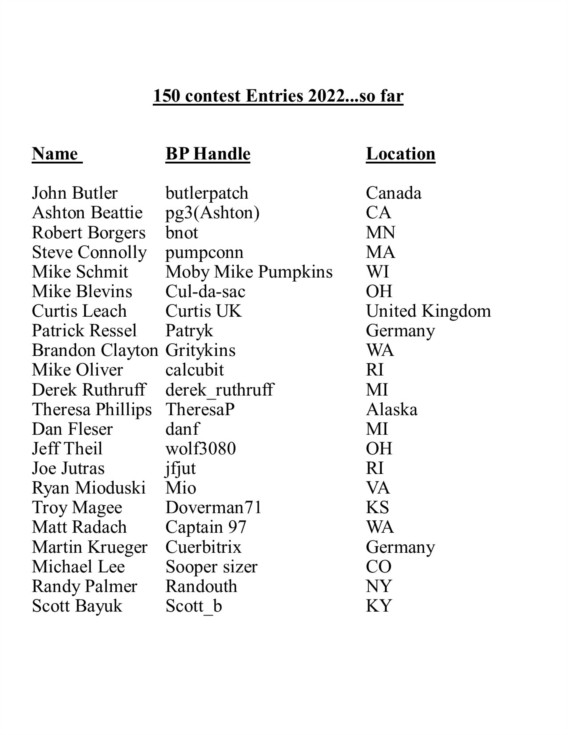 150 contest Entries 2022...so far

| Name | BP Handle | Location |
|---|---|---|
| John Butler | butlerpatch | Canada |
| Ashton Beattie | pg3(Ashton) | CA |
| Robert Borgers | bnot | MN |
| Steve Connolly | pumpconn | MA |
| Mike Schmit | Moby Mike Pumpkins | WI |
| Mike Blevins | Cul-da-sac | OH |
| Curtis Leach | Curtis UK | United Kingdom |
| Patrick Ressel | Patryk | Germany |
| Brandon Clayton | Gritykins | WA |
| Mike Oliver | calcubit | RI |
| Derek Ruthruff | derek_ruthruff | MI |
| Theresa Phillips | TheresaP | Alaska |
| Dan Fleser | danf | MI |
| Jeff Theil | wolf3080 | OH |
| Joe Jutras | jfjut | RI |
| Ryan Mioduski | Mio | VA |
| Troy Magee | Doverman71 | KS |
| Matt Radach | Captain 97 | WA |
| Martin Krueger | Cuerbitrix | Germany |
| Michael Lee | Sooper sizer | CO |
| Randy Palmer | Randouth | NY |
| Scott Bayuk | Scott_b | KY |